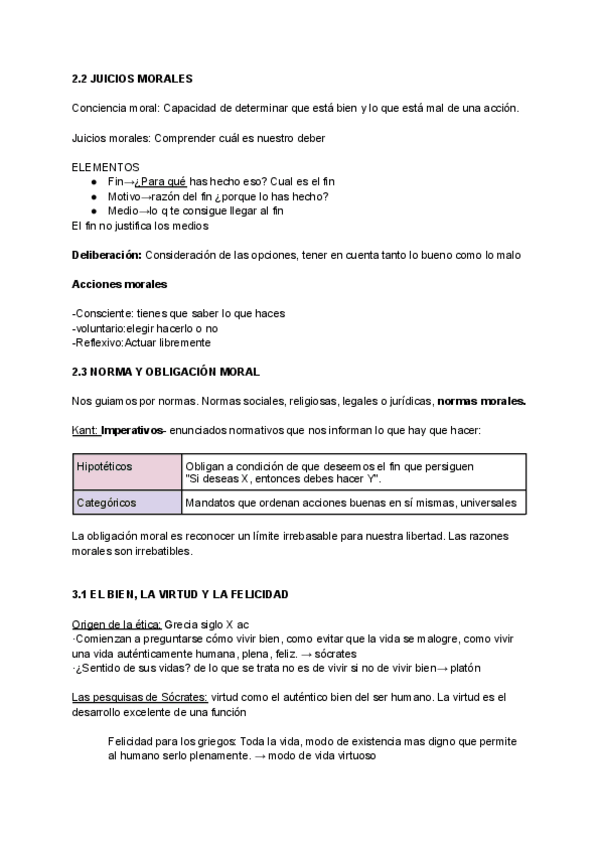 2.2 JUICIOS MORALES

Conciencia moral: Capacidad de determinar que está bien y lo que está mal de una acción.

Juicios morales: Comprender cuál es nuestro deber

ELEMENTOS
● Fin→¿Para qué has hecho eso? Cual es el fin
● Motivo→razón del fin ¿porque lo has hecho?
● Medio→lo q te consigue llegar al fin
El fin no justifica los medios

Deliberación: Consideración de las opciones, tener en cuenta tanto lo bueno como lo malo

Acciones morales

-Consciente: tienes que saber lo que haces
-voluntario:elegir hacerlo o no
-Reflexivo:Actuar libremente

2.3 NORMA Y OBLIGACIÓN MORAL

Nos guiamos por normas. Normas sociales, religiosas, legales o jurídicas, normas morales.

Kant: Imperativos- enunciados normativos que nos informan lo que hay que hacer:

| Hipotéticos | Obligan a condición de que deseemos el fin que persiguen "Si deseas X, entonces debes hacer Y". |
|---|---|
| Categóricos | Mandatos que ordenan acciones buenas en sí mismas, universales |

La obligación moral es reconocer un límite irrebasable para nuestra libertad. Las razones morales son irrebatibles.

3.1 EL BIEN, LA VIRTUD Y LA FELICIDAD

Origen de la ética: Grecia siglo X ac
·Comienzan a preguntarse cómo vivir bien, como evitar que la vida se malogre, como vivir una vida auténticamente humana, plena, feliz. → sócrates
·¿Sentido de sus vidas? de lo que se trata no es de vivir si no de vivir bien→ platón

Las pesquisas de Sócrates: virtud como el auténtico bien del ser humano. La virtud es el desarrollo excelente de una función

Felicidad para los griegos: Toda la vida, modo de existencia mas digno que permite al humano serlo plenamente. → modo de vida virtuoso